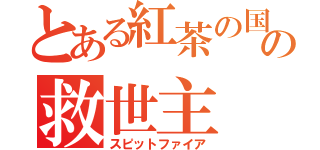 とある紅茶の国の
救世主
スピットファイア